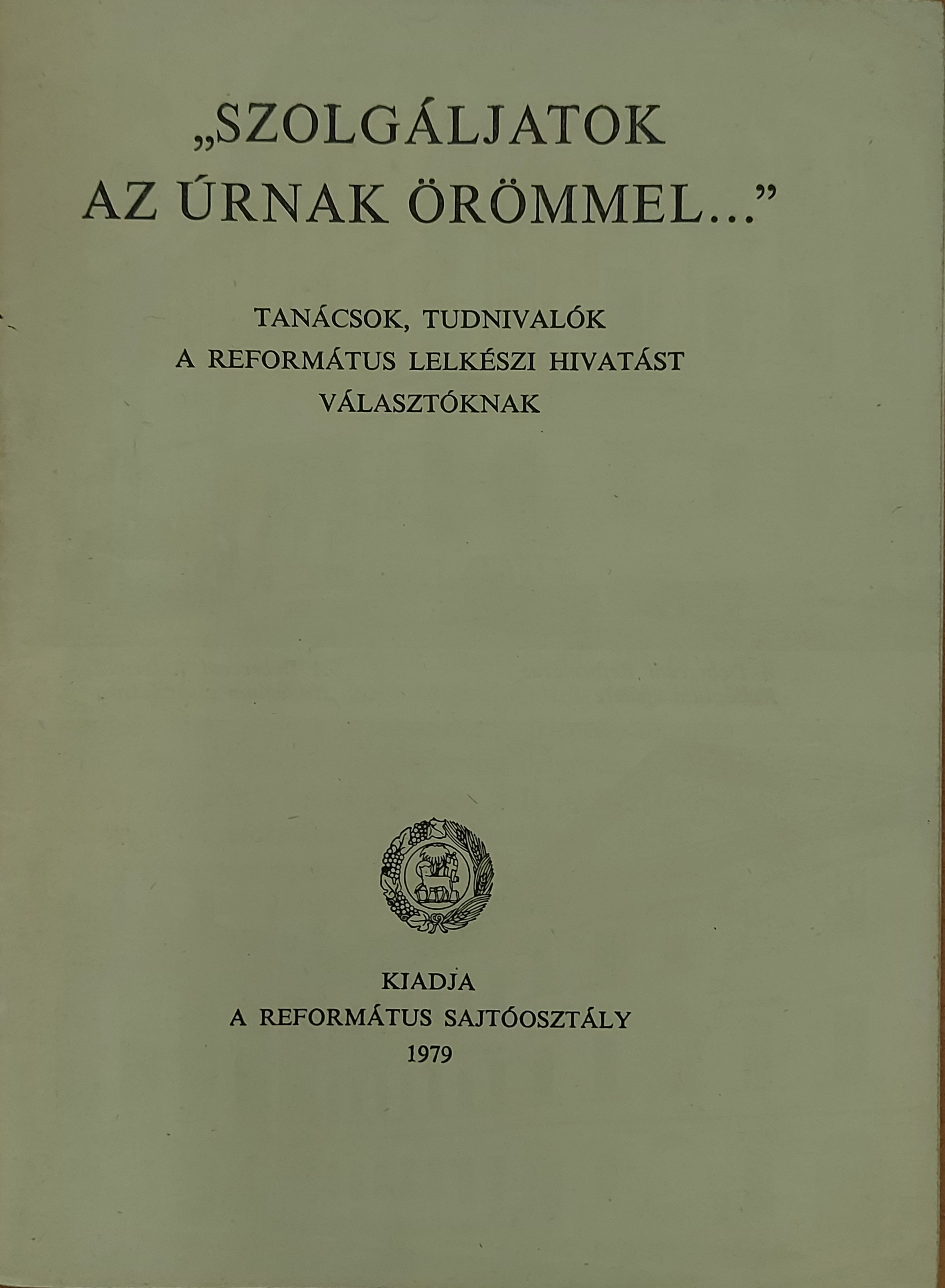 „SZOLGÁLJATOK AZ ÚRNAK ÖRÖMMEL...”

TANÁCSOK, TUDNIVALÓK A REFORMÁTUS LELKÉSZI HIVATÁST VÁLASZTÓKNAK

KIADJA
A REFORMÁTUS SAJTÓOSZTÁLY
1979